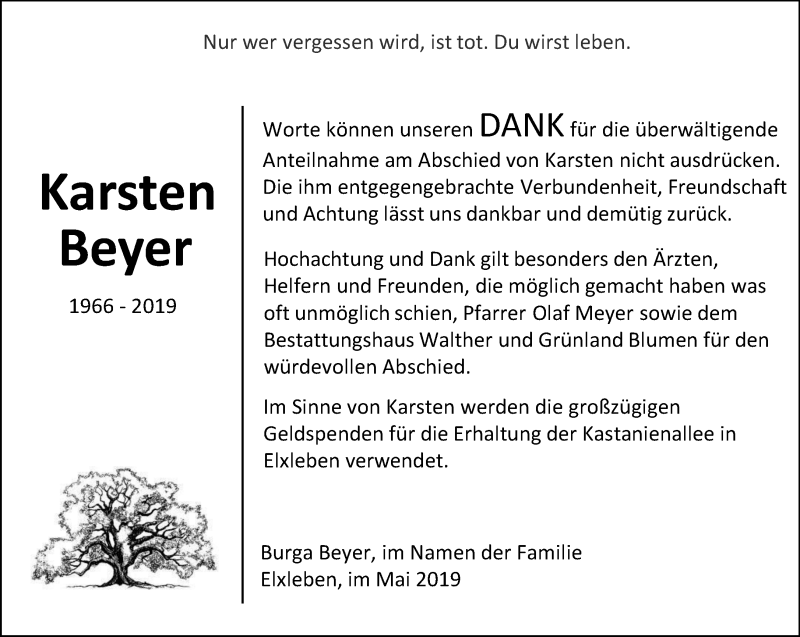 Nur wer vergessen wird, ist tot. Du wirst leben.

Karsten
Beyer

1966 - 2019

Worte können unseren DANK für die überwältigende Anteilnahme am Abschied von Karsten nicht ausdrücken. Die ihm entgegengebrachte Verbundenheit, Freundschaft und Achtung lässt uns dankbar und demütig zurück.

Hochachtung und Dank gilt besonders den Ärzten, Helfern und Freunden, die möglich gemacht haben was oft unmöglich schien, Pfarrer Olaf Meyer sowie dem Bestattungshaus Walther und Grünland Blumen für den würdevollen Abschied.

Im Sinne von Karsten werden die großzügigen Geldspenden für die Erhaltung der Kastanienallee in Elxleben verwendet.

Burga Beyer, im Namen der Familie
Elxleben, im Mai 2019